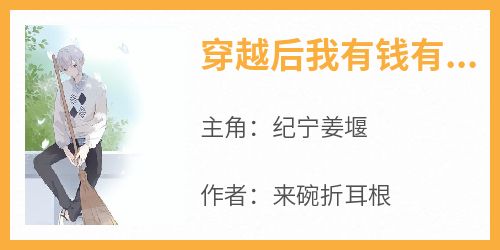 穿越后我有钱有...

主角：纪宁姜堰

作者：来碗折耳根